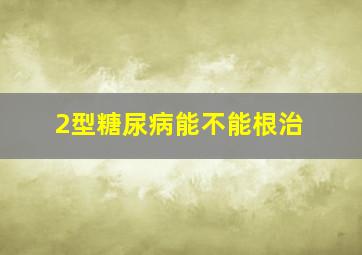 2型糖尿病能不能根治